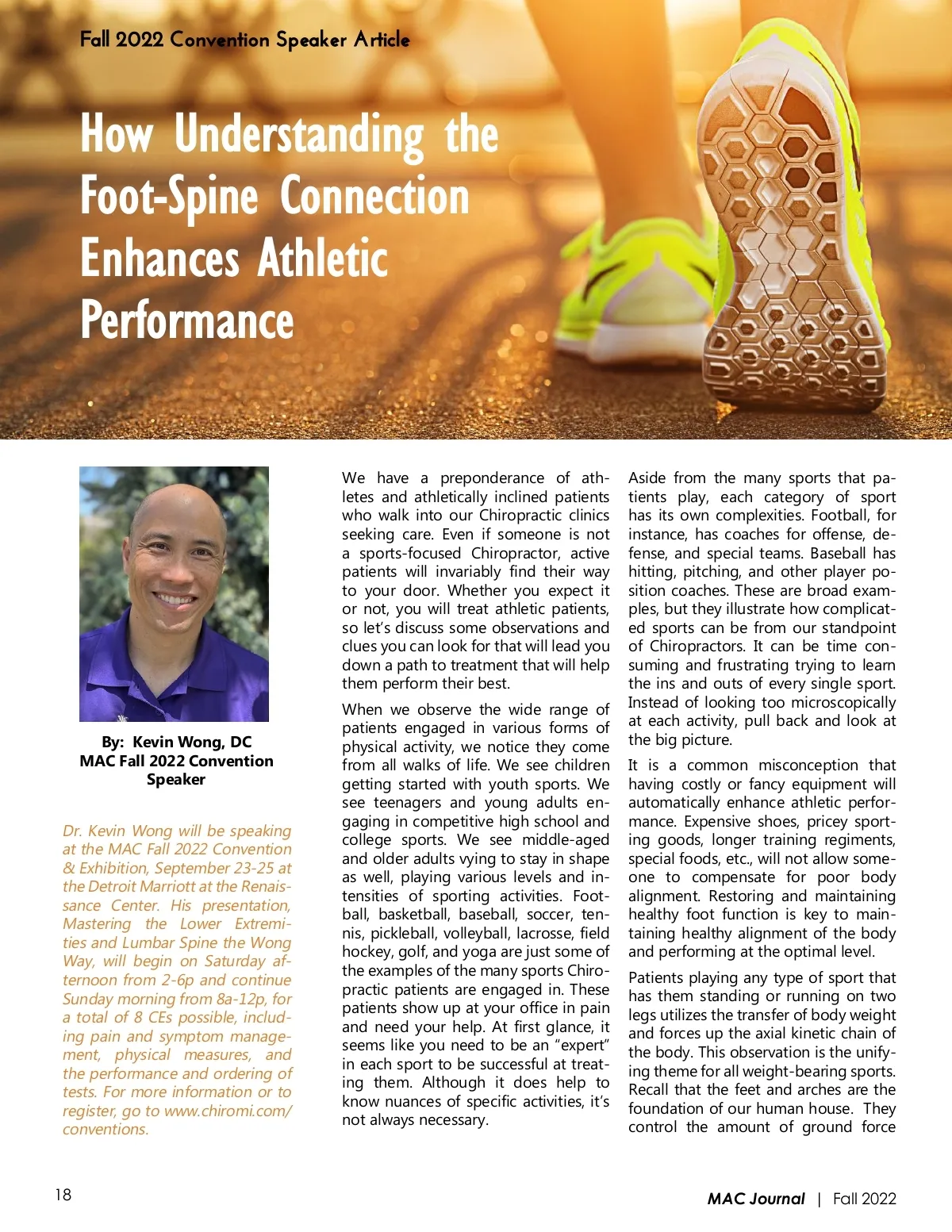 Fall 2022 Convention Speaker Article

How Understanding the Foot-Spine Connection Enhances Athletic Performance

By: Kevin Wong, DC
MAC Fall 2022 Convention Speaker

Dr. Kevin Wong will be speaking at the MAC Fall 2022 Convention & Exhibition, September 23-25 at the Detroit Marriott at the Renaissance Center. His presentation, Mastering the Lower Extremities and Lumbar Spine the Wong Way, will begin on Saturday afternoon from 2-6p and continue Sunday morning from 8a-12p, for a total of 8 CEs possible, including pain and symptom management, physical measures, and the performance and ordering of tests. For more information or to register, go to www.chiromi.com/conventions.

We have a preponderance of athletes and athletically inclined patients who walk into our Chiropractic clinics seeking care. Even if someone is not a sports-focused Chiropractor, active patients will invariably find their way to your door. Whether you expect it or not, you will treat athletic patients, so let's discuss some observations and clues you can look for that will lead you down a path to treatment that will help them perform their best.

When we observe the wide range of patients engaged in various forms of physical activity, we notice they come from all walks of life. We see children getting started with youth sports. We see teenagers and young adults engaging in competitive high school and college sports. We see middle-aged and older adults vying to stay in shape as well, playing various levels and intensities of sporting activities. Football, basketball, baseball, soccer, tennis, pickleball, volleyball, lacrosse, field hockey, golf, and yoga are just some of the examples of the many sports Chiropractic patients are engaged in. These patients show up at your office in pain and need your help. At first glance, it seems like you need to be an "expert" in each sport to be successful at treating them. Although it does help to know nuances of specific activities, it's not always necessary.

Aside from the many sports that patients play, each category of sport has its own complexities. Football, for instance, has coaches for offense, defense, and special teams. Baseball has hitting, pitching, and other player position coaches. These are broad examples, but they illustrate how complicated sports can be from our standpoint of Chiropractors. It can be time consuming and frustrating trying to learn the ins and outs of every single sport. Instead of looking too microscopically at each activity, pull back and look at the big picture.

It is a common misconception that having costly or fancy equipment will automatically enhance athletic performance. Expensive shoes, pricey sporting goods, longer training regiments, special foods, etc., will not allow someone to compensate for poor body alignment. Restoring and maintaining healthy foot function is key to maintaining healthy alignment of the body and performing at the optimal level.

Patients playing any type of sport that has them standing or running on two legs utilizes the transfer of body weight and forces up the axial kinetic chain of the body. This observation is the unifying theme for all weight-bearing sports. Recall that the feet and arches are the foundation of our human house. They control the amount of ground force

18

MAC Journal | Fall 2022